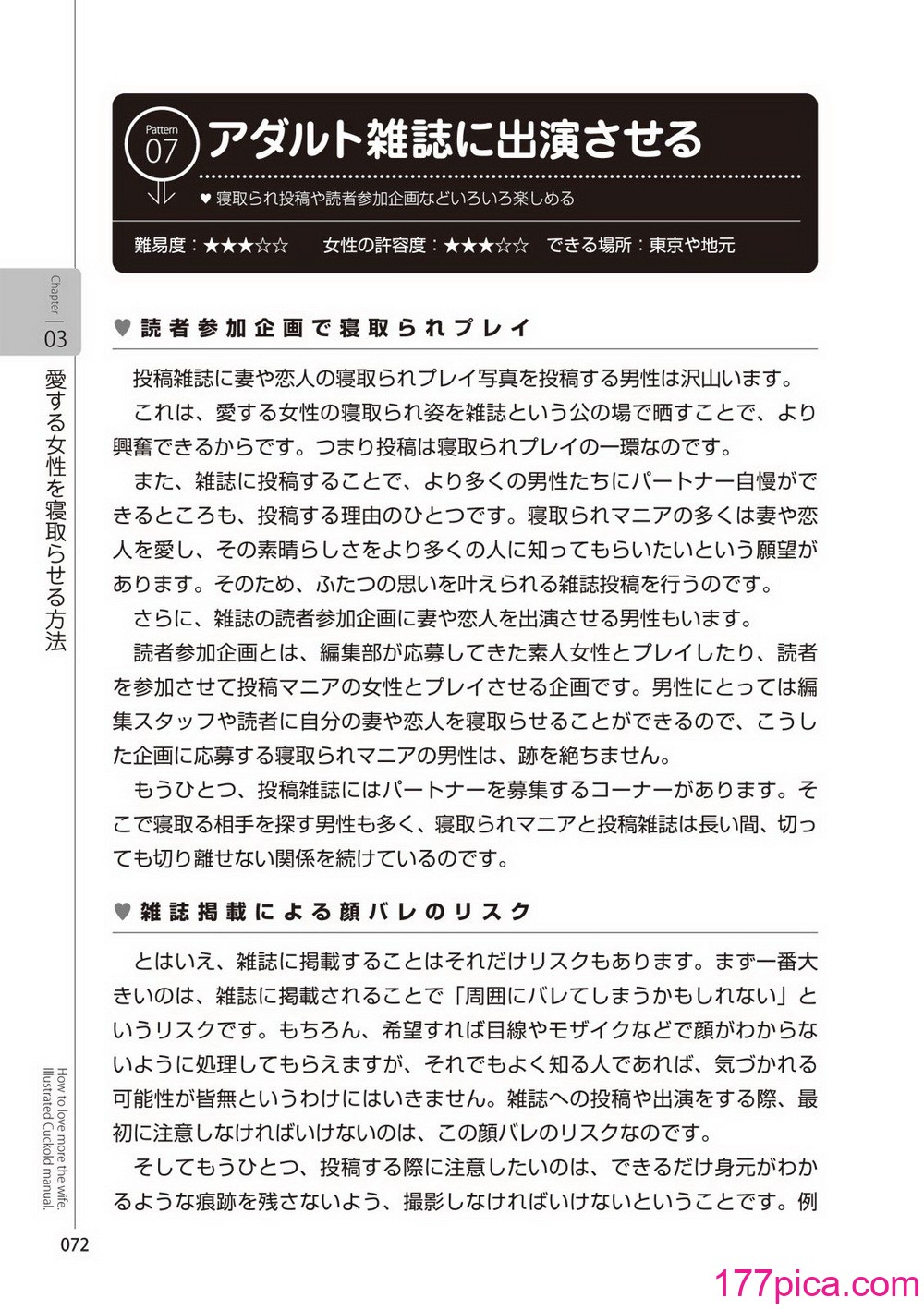 Pattern 07 アダルト雑誌に出演させる

♥ 寝取られ投稿や読者参加企画などいろいろ楽しめる

難易度：★★★☆☆　女性の許容度：★★★☆☆　できる場所：東京や地元

Chapter 03

愛する女性を寝取らせる方法

♥ 読者参加企画で寝取られプレイ

投稿雑誌に妻や恋人の寝取られプレイ写真を投稿する男性は沢山います。

これは、愛する女性の寝取られ姿を雑誌という公の場で晒すことで、より興奮できるからです。つまり投稿は寝取られプレイの一環なのです。

また、雑誌に投稿することで、より多くの男性たちにパートナー自慢ができるところも、投稿する理由のひとつです。寝取られマニアの多くは妻や恋人を愛し、その素晴らしさをより多くの人に知ってもらいたいという願望があります。そのため、ふたつの思いを叶えられる雑誌投稿を行うのです。

さらに、雑誌の読者参加企画に妻や恋人を出演させる男性もいます。

読者参加企画とは、編集部が応募してきた素人女性とプレイしたり、読者を参加させて投稿マニアの女性とプレイさせる企画です。男性にとっては編集スタッフや読者に自分の妻や恋人を寝取らせることができるので、こうした企画に応募する寝取られマニアの男性は、跡を絶ちません。

もうひとつ、投稿雑誌にはパートナーを募集するコーナーがあります。そこで寝取る相手を探す男性も多く、寝取られマニアと投稿雑誌は長い間、切っても切り離せない関係を続けているのです。

♥ 雑誌掲載による顔バレのリスク

とはいえ、雑誌に掲載することはそれだけリスクもあります。まず一番大きいのは、雑誌に掲載されることで「周囲にバレてしまうかもしれない」というリスクです。もちろん、希望すれば目線やモザイクなどで顔がわからないように処理してもらえますが、それでもよく知る人であれば、気づかれる可能性が皆無というわけにはいきません。雑誌への投稿や出演をする際、最初に注意しなければいけないのは、この顔バレのリスクなのです。

そしてもうひとつ、投稿する際に注意したいのは、できるだけ身元がわかるような痕跡を残さないよう、撮影しなければいけないということです。例

How to love more the wife. Illustrated Cuckold manual.

072

177pica.com